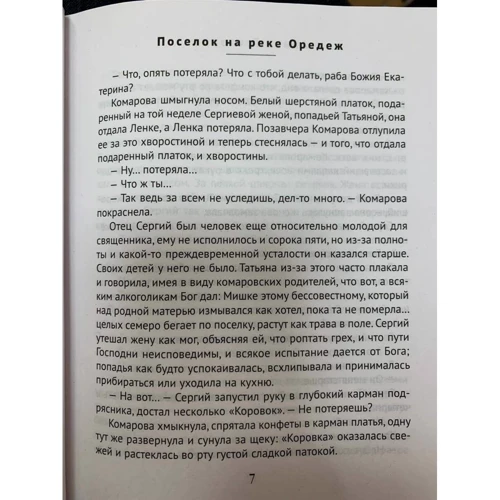 Поселок на реке Оредеж

– Что, опять потеряла? Что с тобой делать, раба Божия Екатерина?

Комарова шмыгнула носом. Белый шерстяной платок, подаренный на той неделе Сергиевой женой, попадьей Татьяной, она отдала Ленке, а Ленка потеряла. Позавчера Комарова отлупила ее за это хворостиной и теперь стеснялась – и того, что отдала подаренный платок, и хворостины.

– Ну... потеряла...

– Что ж ты...

– Так ведь за всем не уследишь, дел-то много. – Комарова покраснела.

Отец Сергий был человек еще относительно молодой для священника, ему не исполнилось и сорока пяти, но из-за полноты и какой-то преждевременной усталости он казался старше. Своих детей у него не было. Татьяна из-за этого часто плакала и говорила, имея в виду комаровских родителей, что вот, а всяким алкоголикам Бог дал: Мишке этому бессовестному, который над родной матерью измывался как хотел, пока та не померла... целых семеро бегает по поселку, растут как трава в поле. Сергий утешал жену как мог, объясняя ей, что роптать грех, и что пути Господни неисповедимы, и всякое испытание дается от Бога; попадья как будто успокаивалась, всхлипывала и принималась прибираться или уходила на кухню.

– На вот... – Сергий запустил руку в глубокий карман подрясника, достал несколько «Коровок». – Не потеряешь?

Комарова хмыкнула, спрятала конфеты в карман платья, одну тут же развернула и сунула за щеку: «Коровка» оказалась свежей и растеклась во рту густой сладкой патокой.

7